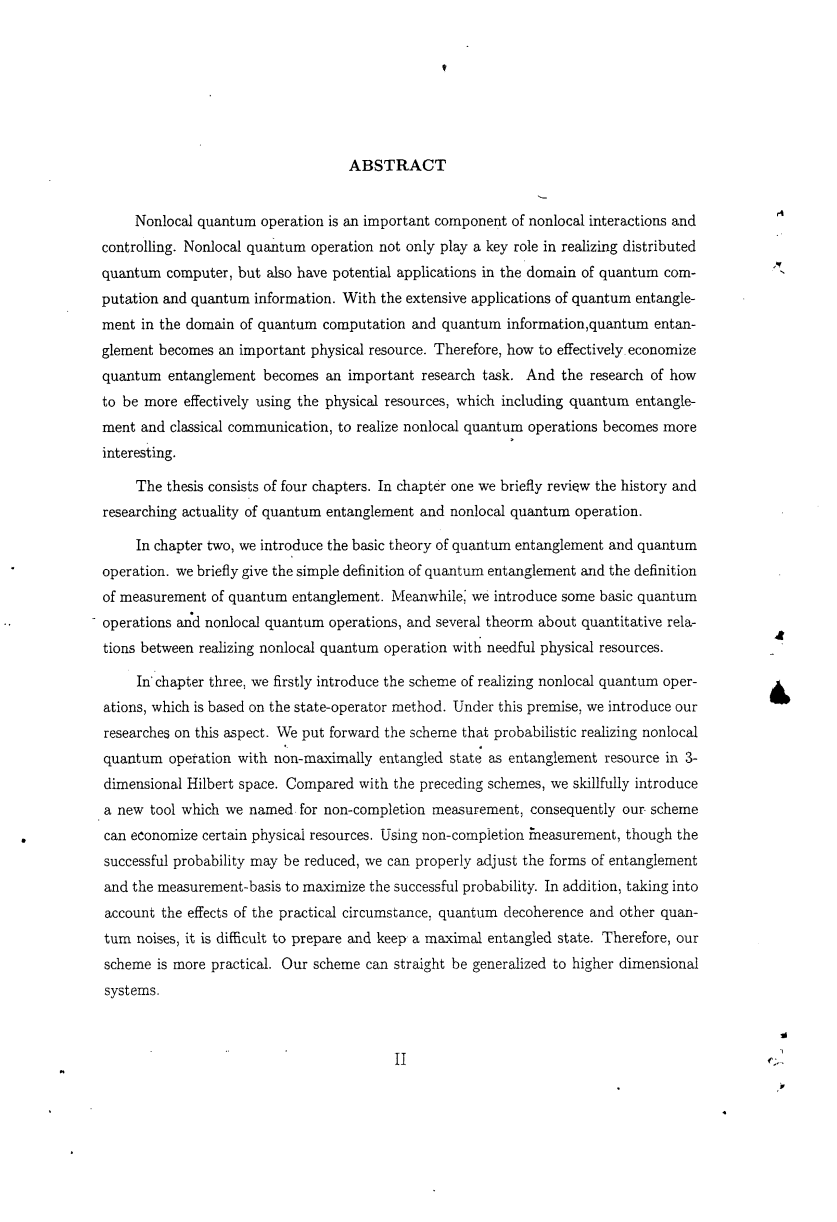 ABSTRACT

Nonlocal quantum operation is an important component of nonlocal interactions and controlling. Nonlocal quantum operation not only play a key role in realizing distributed quantum computer, but also have potential applications in the domain of quantum computation and quantum information. With the extensive applications of quantum entanglement in the domain of quantum computation and quantum information,quantum entanglement becomes an important physical resource. Therefore, how to effectively economize quantum entanglement becomes an important research task. And the research of how to be more effectively using the physical resources, which including quantum entanglement and classical communication, to realize nonlocal quantum operations becomes more interesting.

The thesis consists of four chapters. In chapter one we briefly review the history and researching actuality of quantum entanglement and nonlocal quantum operation.

In chapter two, we introduce the basic theory of quantum entanglement and quantum operation. we briefly give the simple definition of quantum entanglement and the definition of measurement of quantum entanglement. Meanwhile, we introduce some basic quantum operations and nonlocal quantum operations, and several theorm about quantitative relations between realizing nonlocal quantum operation with needful physical resources.

In chapter three, we firstly introduce the scheme of realizing nonlocal quantum operations, which is based on the state-operator method. Under this premise, we introduce our researches on this aspect. We put forward the scheme that probabilistic realizing nonlocal quantum operation with non-maximally entangled state as entanglement resource in 3-dimensional Hilbert space. Compared with the preceding schemes, we skillfully introduce a new tool which we named for non-completion measurement, consequently our scheme can economize certain physical resources. Using non-completion measurement, though the successful probability may be reduced, we can properly adjust the forms of entanglement and the measurement-basis to maximize the successful probability. In addition, taking into account the effects of the practical circumstance, quantum decoherence and other quantum noises, it is difficult to prepare and keep a maximal entangled state. Therefore, our scheme is more practical. Our scheme can straight be generalized to higher dimensional systems.

II